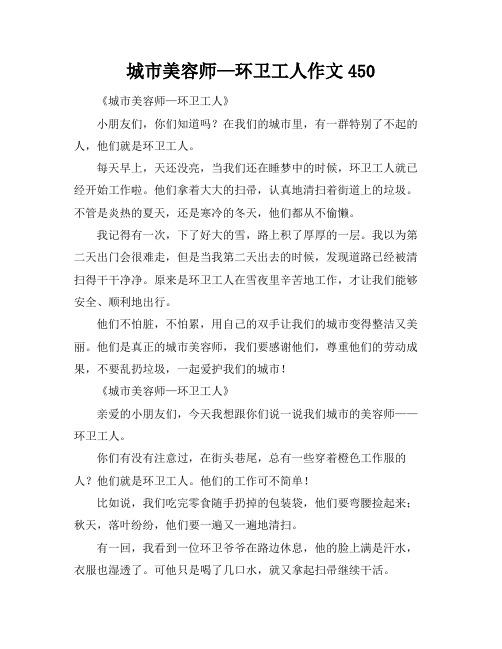 城市美容师—环卫工人作文 450

《城市美容师—环卫工人》

小朋友们，你们知道吗？在我们的城市里，有一群特别了不起的人，他们就是环卫工人。

每天早上，天还没亮，当我们还在睡梦中的时候，环卫工人就已经开始工作啦。他们拿着大大的扫帚，认真地清扫着街道上的垃圾。不管是炎热的夏天，还是寒冷的冬天，他们都从不偷懒。

我记得有一次，下了好大的雪，路上积了厚厚的一层。我以为第二天出门会很难走，但是当我第二天出去的时候，发现道路已经被清扫得干干净净。原来是环卫工人在雪夜里辛苦地工作，才让我们能够安全、顺利地出行。

他们不怕脏，不怕累，用自己的双手让我们的城市变得整洁又美丽。他们是真正的城市美容师，我们要感谢他们，尊重他们的劳动成果，不要乱扔垃圾，一起爱护我们的城市！

《城市美容师—环卫工人》

亲爱的小朋友们，今天我想跟你们说一说我们城市的美容师——环卫工人。

你们有没有注意过，在街头巷尾，总有一些穿着橙色工作服的人？他们就是环卫工人。他们的工作可不简单！

比如说，我们吃完零食随手扔掉的包装袋，他们要弯腰捡起来；秋天，落叶纷纷，他们要一遍又一遍地清扫。

有一回，我看到一位环卫爷爷在路边休息，他的脸上满是汗水，衣服也湿透了。可他只是喝了几口水，就又拿起扫帚继续干活。